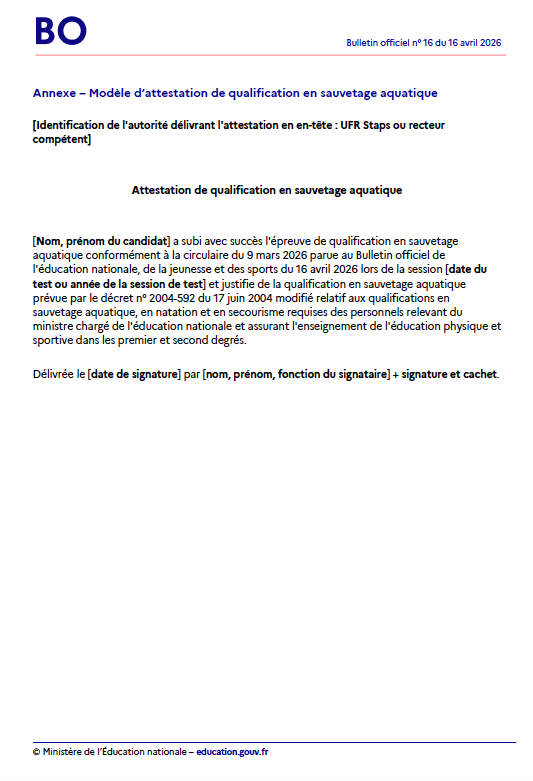 BO

Bulletin officiel n° 16 du 16 avril 2026

Annexe – Modèle d'attestation de qualification en sauvetage aquatique

[Identification de l'autorité délivrant l'attestation en en-tête : UFR Staps ou recteur compétent]

Attestation de qualification en sauvetage aquatique

[Nom, prénom du candidat] a subi avec succès l'épreuve de qualification en sauvetage aquatique conformément à la circulaire du 9 mars 2026 parue au Bulletin officiel de l'éducation nationale, de la jeunesse et des sports du 16 avril 2026 lors de la session [date du test ou année de la session de test] et justifie de la qualification en sauvetage aquatique prévue par le décret n° 2004-592 du 17 juin 2004 modifié relatif aux qualifications en sauvetage aquatique, en natation et en secourisme requises des personnels relevant du ministre chargé de l'éducation nationale et assurant l'enseignement de l'éducation physique et sportive dans les premier et second degrés.

Délivrée le [date de signature] par [nom, prénom, fonction du signataire] + signature et cachet.

© Ministère de l'Éducation nationale – education.gouv.fr